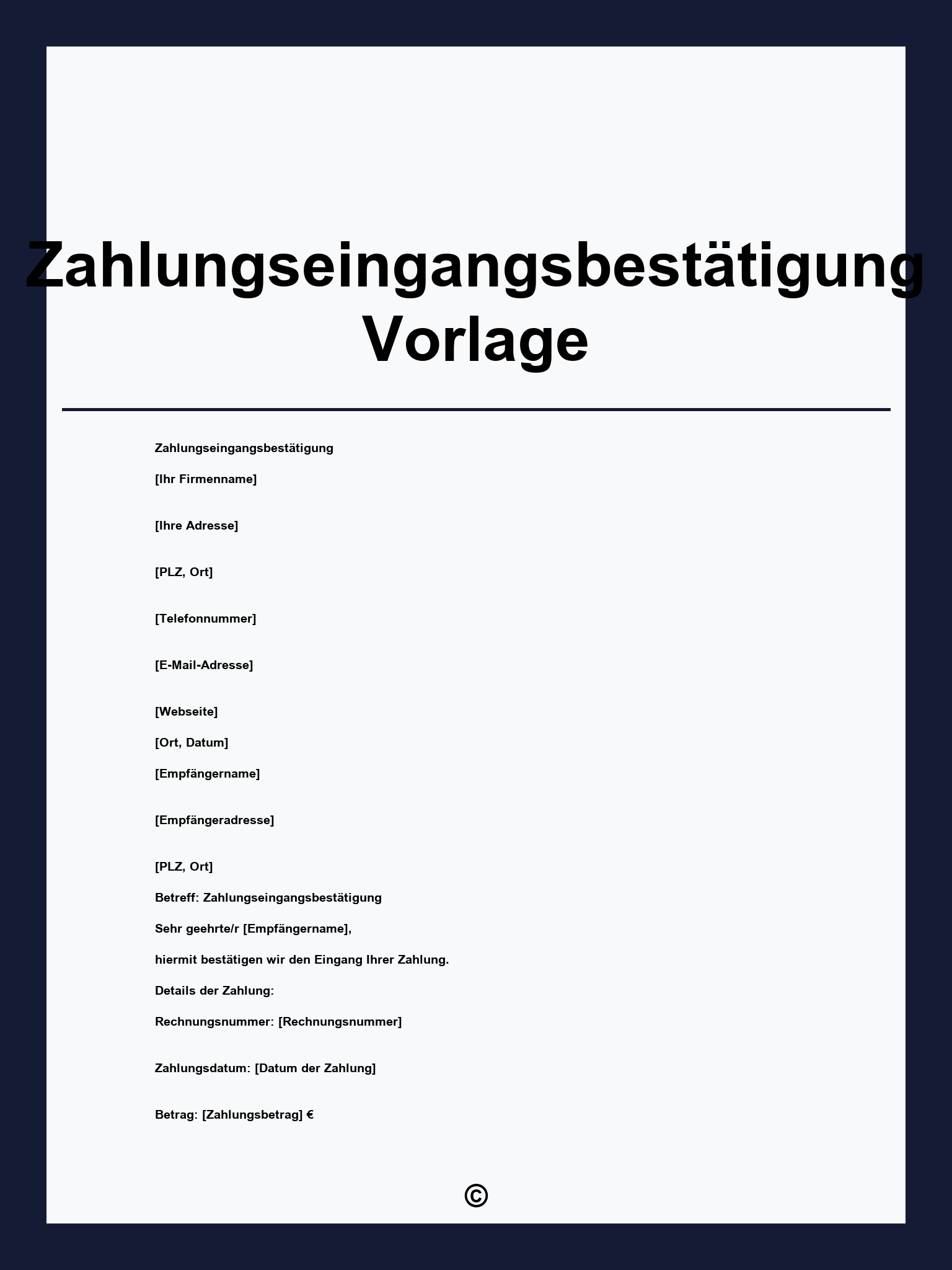 Zahlungseingangsbestätigung Vorlage

Zahlungseingangsbestätigung

[Ihr Firmenname]

[Ihre Adresse]

[PLZ, Ort]

[Telefonnummer]

[E-Mail-Adresse]

[Webseite]

[Ort, Datum]

[Empfängername]

[Empfängeradresse]

[PLZ, Ort]

Betreff: Zahlungseingangsbestätigung

Sehr geehrte/r [Empfängername],

hiermit bestätigen wir den Eingang Ihrer Zahlung.

Details der Zahlung:

Rechnungsnummer: [Rechnungsnummer]

Zahlungsdatum: [Datum der Zahlung]

Betrag: [Zahlungsbetrag] €

©